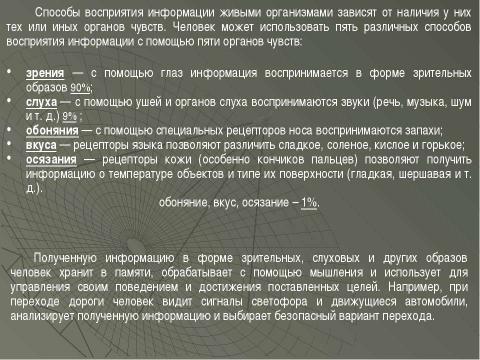 Способы восприятия информации живыми организмами зависят от наличия у них тех или иных органов чувств. Человек может использовать пять различных способов восприятия информации с помощью пяти органов чувств:

• зрения — с помощью глаз информация воспринимается в форме зрительных образов 90%;
• слуха — с помощью ушей и органов слуха воспринимаются звуки (речь, музыка, шум и т. д.) 9% ;
• обоняния — с помощью специальных рецепторов носа воспринимаются запахи;
• вкуса — рецепторы языка позволяют различить сладкое, соленое, кислое и горькое;
• осязания — рецепторы кожи (особенно кончиков пальцев) позволяют получить информацию о температуре объектов и типе их поверхности (гладкая, шершавая и т. д.).

обоняние, вкус, осязание – 1%.

Полученную информацию в форме зрительных, слуховых и других образов человек хранит в памяти, обрабатывает с помощью мышления и использует для управления своим поведением и достижения поставленных целей. Например, при переходе дороги человек видит сигналы светофора и движущиеся автомобили, анализирует полученную информацию и выбирает безопасный вариант перехода.